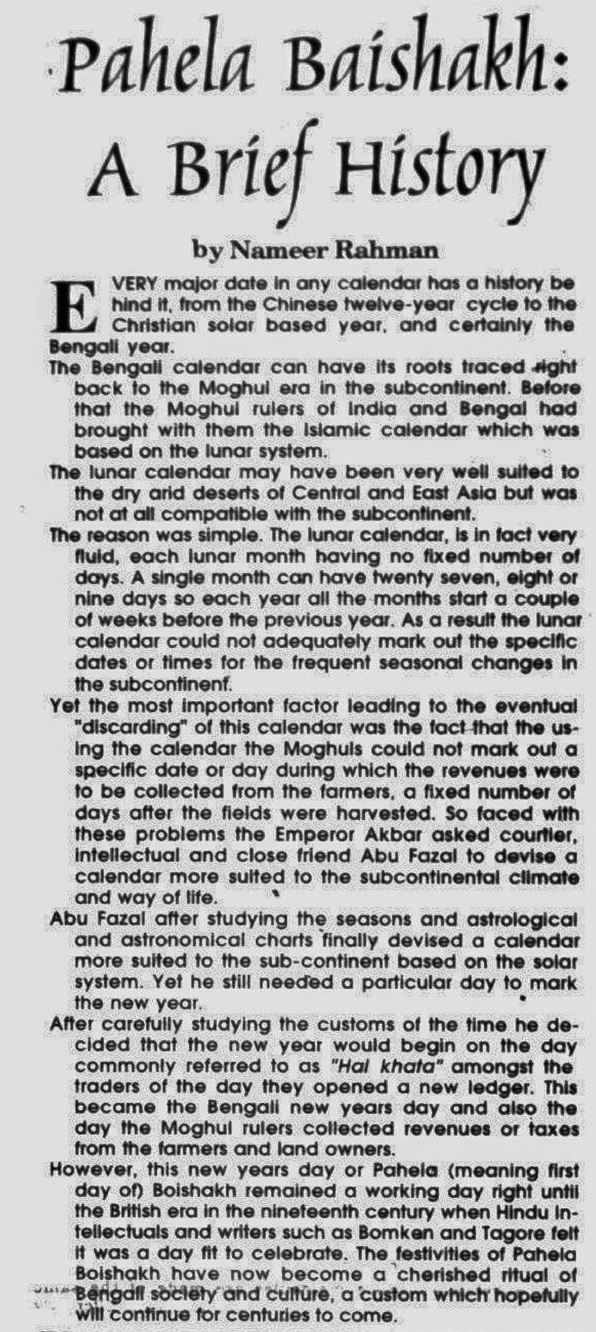 Pahela Baishakh: A Brief History

by Nameer Rahman

EVERY major date in any calendar has a history behind it, from the Chinese twelve-year cycle to the Christian solar based year, and certainly the Bengali year.

The Bengali calendar can have its roots traced right back to the Moghul era in the subcontinent. Before that the Moghul rulers of India and Bengal had brought with them the Islamic calendar which was based on the lunar system.

The lunar calendar may have been very well suited to the dry arid deserts of Central and East Asia but was not at all compatible with the subcontinent.

The reason was simple. The lunar calendar, is in fact very fluid, each lunar month having no fixed number of days. A single month can have twenty seven, eight or nine days so each year all the months start a couple of weeks before the previous year. As a result the lunar calendar could not adequately mark out the specific dates or times for the frequent seasonal changes in the subcontinent.

Yet the most important factor leading to the eventual "discarding" of this calendar was the fact that the using the calendar the Moghuls could not mark out a specific date or day during which the revenues were to be collected from the farmers, a fixed number of days after the fields were harvested. So faced with these problems the Emperor Akbar asked courtier, intellectual and close friend Abu Fazal to devise a calendar more suited to the subcontinental climate and way of life.

Abu Fazal after studying the seasons and astrological and astronomical charts finally devised a calendar more suited to the sub-continent based on the solar system. Yet he still needed a particular day to mark the new year.

After carefully studying the customs of the time he decided that the new year would begin on the day commonly referred to as "Hal khata" amongst the traders of the day they opened a new ledger. This became the Bengali new years day and also the day the Moghul rulers collected revenues or taxes from the farmers and land owners.

However, this new years day or Pahela (meaning first day of) Boishakh remained a working day right until the British era in the nineteenth century when Hindu intellectuals and writers such as Bomken and Tagore felt it was a day fit to celebrate. The festivities of Pahela Boishakh have now become a cherished ritual of Bengali society and culture, a custom which hopefully will continue for centuries to come.